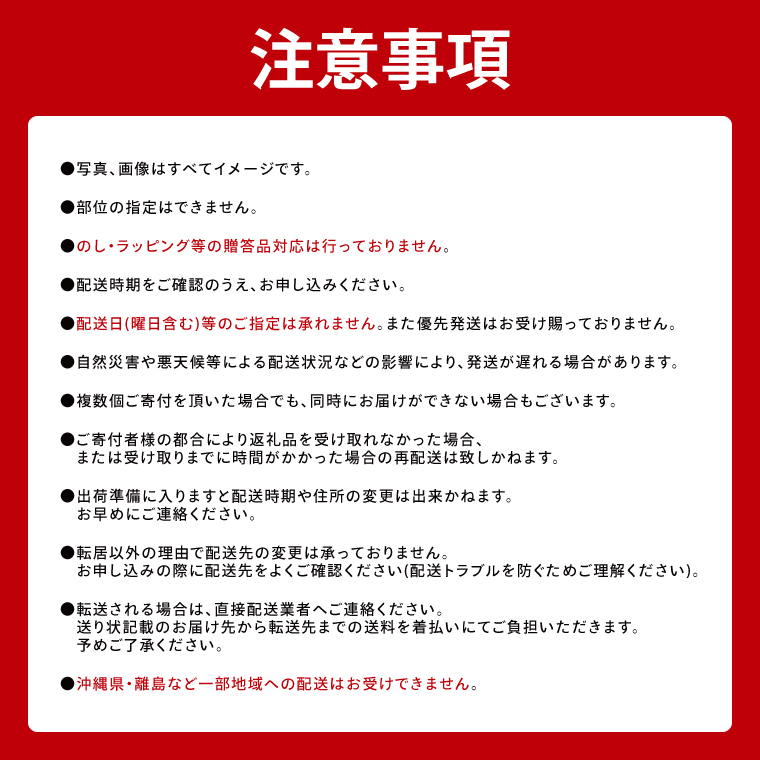 注意事項

●写真、画像はすべてイメージです。

●部位の指定はできません。

●のし・ラッピング等の贈答品対応は行っておりません。

●配送時期をご確認のうえ、お申し込みください。

●配送日(曜日含む)等のご指定は承れません。また優先発送はお受け賜っておりません。

●自然災害や悪天候等による配送状況などの影響により、発送が遅れる場合があります。

●複数個ご寄付を頂いた場合でも、同時にお届けができない場合もございます。

●ご寄付者様の都合により返礼品を受け取れなかった場合、または受け取りまでに時間がかかった場合の再配送は致しかねます。

●出荷準備に入りますと配送時期や住所の変更は出来かねます。お早めにご連絡ください。

●転居以外の理由で配送先の変更は承っておりません。お申し込みの際に配送先をよくご確認ください(配送トラブルを防ぐためご理解ください)。

●転送される場合は、直接配送業者へご連絡ください。送り状記載のお届け先から転送先までの送料を着払いにてご負担いただきます。予めご了承ください。

●沖縄県・離島など一部地域への配送はお受けできません。